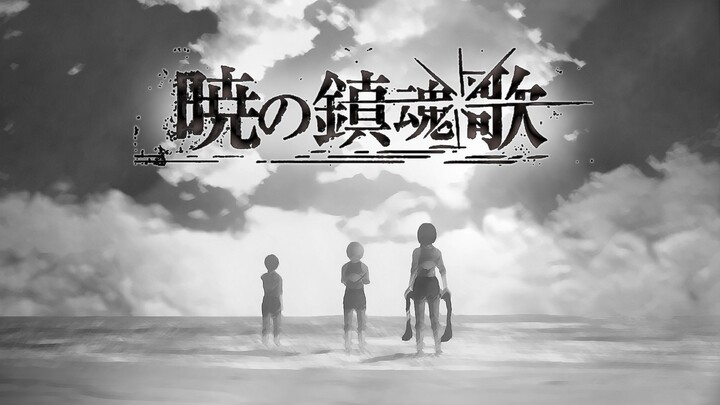 暁の鎮魂歌